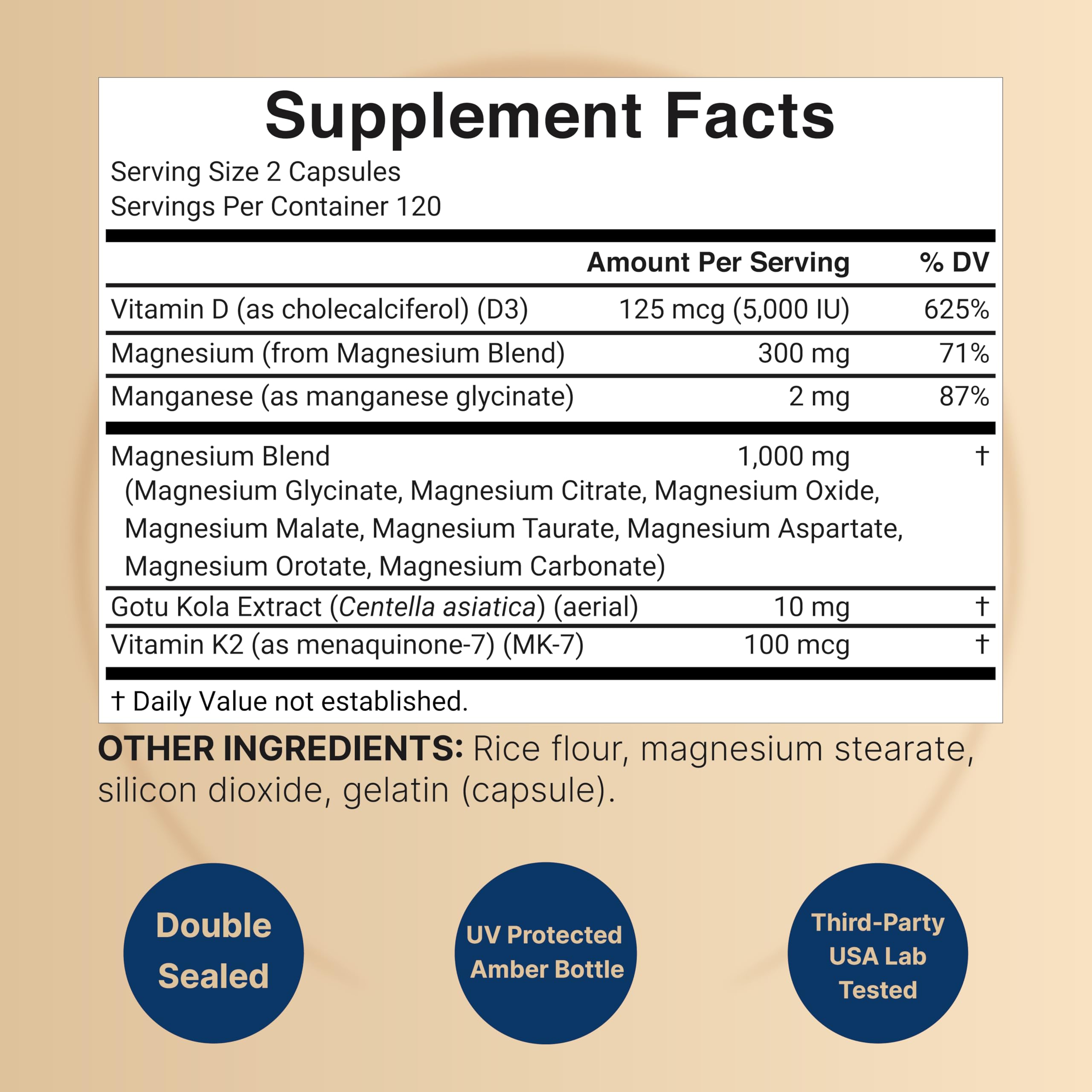 Supplement Facts

Serving Size 2 Capsules
Servings Per Container 120

| | Amount Per Serving | % DV |
|---|---|---|
| Vitamin D (as cholecalciferol) (D3) | 125 mcg (5,000 IU) | 625% |
| Magnesium (from Magnesium Blend) | 300 mg | 71% |
| Manganese (as manganese glycinate) | 2 mg | 87% |
| Magnesium Blend (Magnesium Glycinate, Magnesium Citrate, Magnesium Oxide, Magnesium Malate, Magnesium Taurate, Magnesium Aspartate, Magnesium Orotate, Magnesium Carbonate) | 1,000 mg | † |
| Gotu Kola Extract (Centella asiatica) (aerial) | 10 mg | † |
| Vitamin K2 (as menaquinone-7) (MK-7) | 100 mcg | † |

† Daily Value not established.

OTHER INGREDIENTS: Rice flour, magnesium stearate, silicon dioxide, gelatin (capsule).

Double Sealed

UV Protected Amber Bottle

Third-Party USA Lab Tested